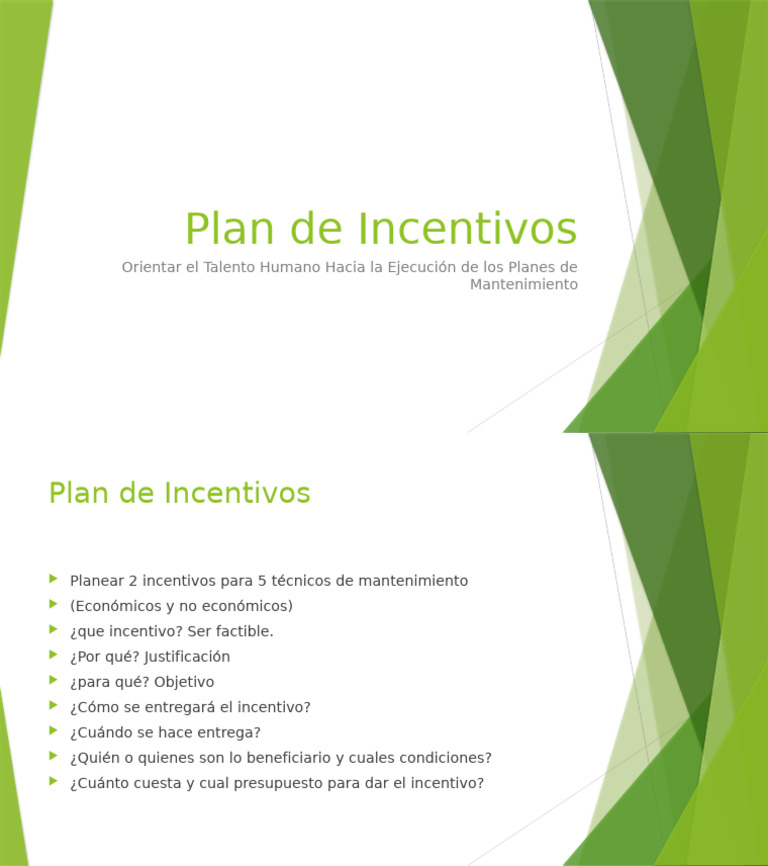 Plan de Incentivos

Orientar el Talento Humano Hacia la Ejecución de los Planes de Mantenimiento

Plan de Incentivos

Planear 2 incentivos para 5 técnicos de mantenimiento
(Económicos y no económicos)
¿que incentivo? Ser factible.
¿Por qué? Justificación
¿para qué? Objetivo
¿Cómo se entregará el incentivo?
¿Cuándo se hace entrega?
¿Quién o quienes son lo beneficiario y cuales condiciones?
¿Cuánto cuesta y cual presupuesto para dar el incentivo?